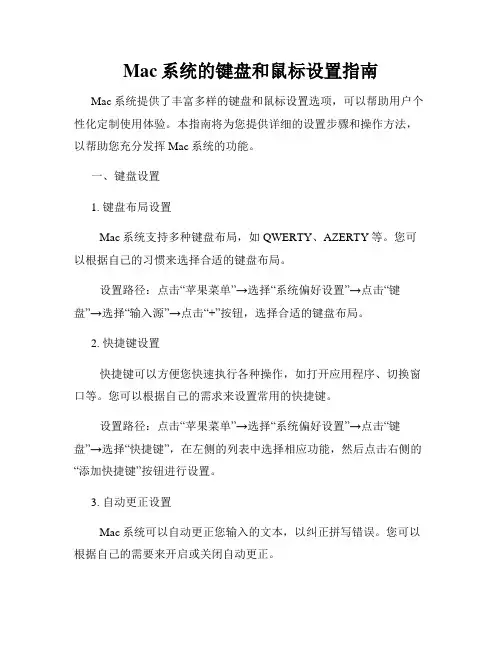 Mac 系统的键盘和鼠标设置指南

Mac 系统提供了丰富多样的键盘和鼠标设置选项，可以帮助用户个性化定制使用体验。本指南将为您提供详细的设置步骤和操作方法，以帮助您充分发挥 Mac 系统的功能。

一、键盘设置

1. 键盘布局设置

Mac 系统支持多种键盘布局，如 QWERTY、AZERTY 等。您可以根据自己的习惯来选择合适的键盘布局。

设置路径：点击“苹果菜单”→选择“系统偏好设置”→点击“键盘”→选择“输入源”→点击“+”按钮，选择合适的键盘布局。

2. 快捷键设置

快捷键可以方便您快速执行各种操作，如打开应用程序、切换窗口等。您可以根据自己的需求来设置常用的快捷键。

设置路径：点击“苹果菜单”→选择“系统偏好设置”→点击“键盘”→选择“快捷键”，在左侧的列表中选择相应功能，然后点击右侧的“添加快捷键”按钮进行设置。

3. 自动更正设置

Mac 系统可以自动更正您输入的文本，以纠正拼写错误。您可以根据自己的需要来开启或关闭自动更正。